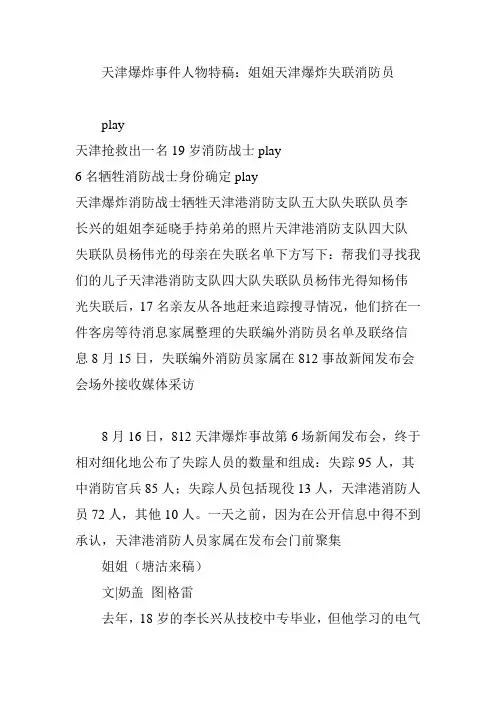 天津爆炸事件人物特稿：姐姐天津爆炸失联消防员

play
天津抢救出一名 19 岁消防战士 play
6 名牺牲消防战士身份确定 play
天津爆炸消防战士牺牲天津港消防支队五大队失联队员李长兴的姐姐李延晓手持弟弟的照片天津港消防支队四大队失联队员杨伟光的母亲在失联名单下方写下：帮我们寻找我们的儿子天津港消防支队四大队失联队员杨伟光得知杨伟光失联后，17 名亲友从各地赶来追踪搜寻情况，他们挤在一件客房等待消息家属整理的失联编外消防员名单及联络信息 8 月 15 日，失联编外消防员家属在 812 事故新闻发布会会场外接收媒体采访

8 月 16 日，812 天津爆炸事故第 6 场新闻发布会，终于相对细化地公布了失踪人员的数量和组成：失踪 95 人，其中消防官兵 85 人；失踪人员包括现役 13 人，天津港消防人员 72 人，其他 10 人。一天之前，因为在公开信息中得不到承认，天津港消防人员家属在发布会门前聚集

姐姐（塘沽来稿）

文|奶盖 图|格雷

去年，18 岁的李长兴从技校中专毕业，但他学习的电气